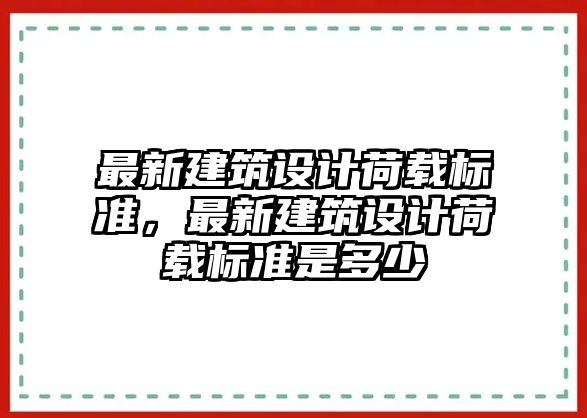 最新建筑设计荷载标准，最新建筑设计荷载标准是多少